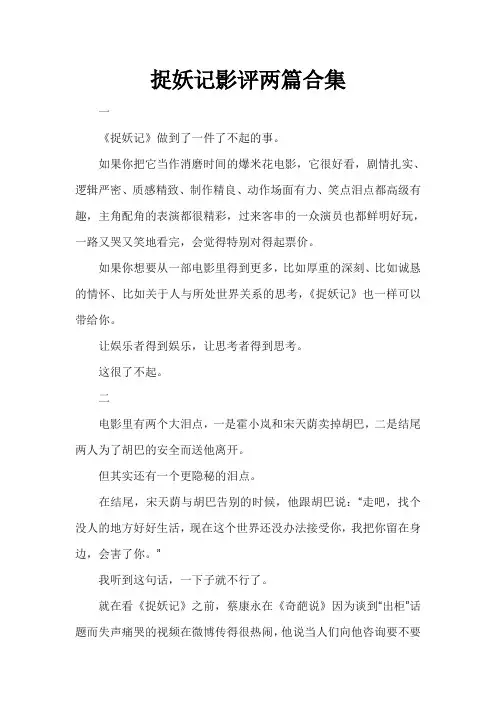 捉妖记影评两篇合集

一

《捉妖记》做到了一件了不起的事。

如果你把它当作消磨时间的爆米花电影，它很好看，剧情扎实、逻辑严密、质感精致、制作精良、动作场面有力、笑点泪点都高级有趣，主角配角的表演都很精彩，过来客串的一众演员也都鲜明好玩，一路又哭又笑地看完，会觉得特别对得起票价。

如果你想要从一部电影里得到更多，比如厚重的深刻、比如诚恳的情怀、比如关于人与所处世界关系的思考，《捉妖记》也一样可以带给你。

让娱乐者得到娱乐，让思考者得到思考。

这很了不起。

二

电影里有两个大泪点，一是霍小岚和宋天荫卖掉胡巴，二是结尾两人为了胡巴的安全而送他离开。

但其实还有一个更隐秘的泪点。

在结尾，宋天荫与胡巴告别的时候，他跟胡巴说："走吧，找个没人的地方好好生活，现在这个世界还没办法接受你，我把你留在身边，会害了你。"

我听到这句话，一下子就不行了。

就在看《捉妖记》之前，蔡康永在《奇葩说》因为谈到"出柜"话题而失声痛哭的视频在微博传得很热闹，他说当人们向他咨询要不要